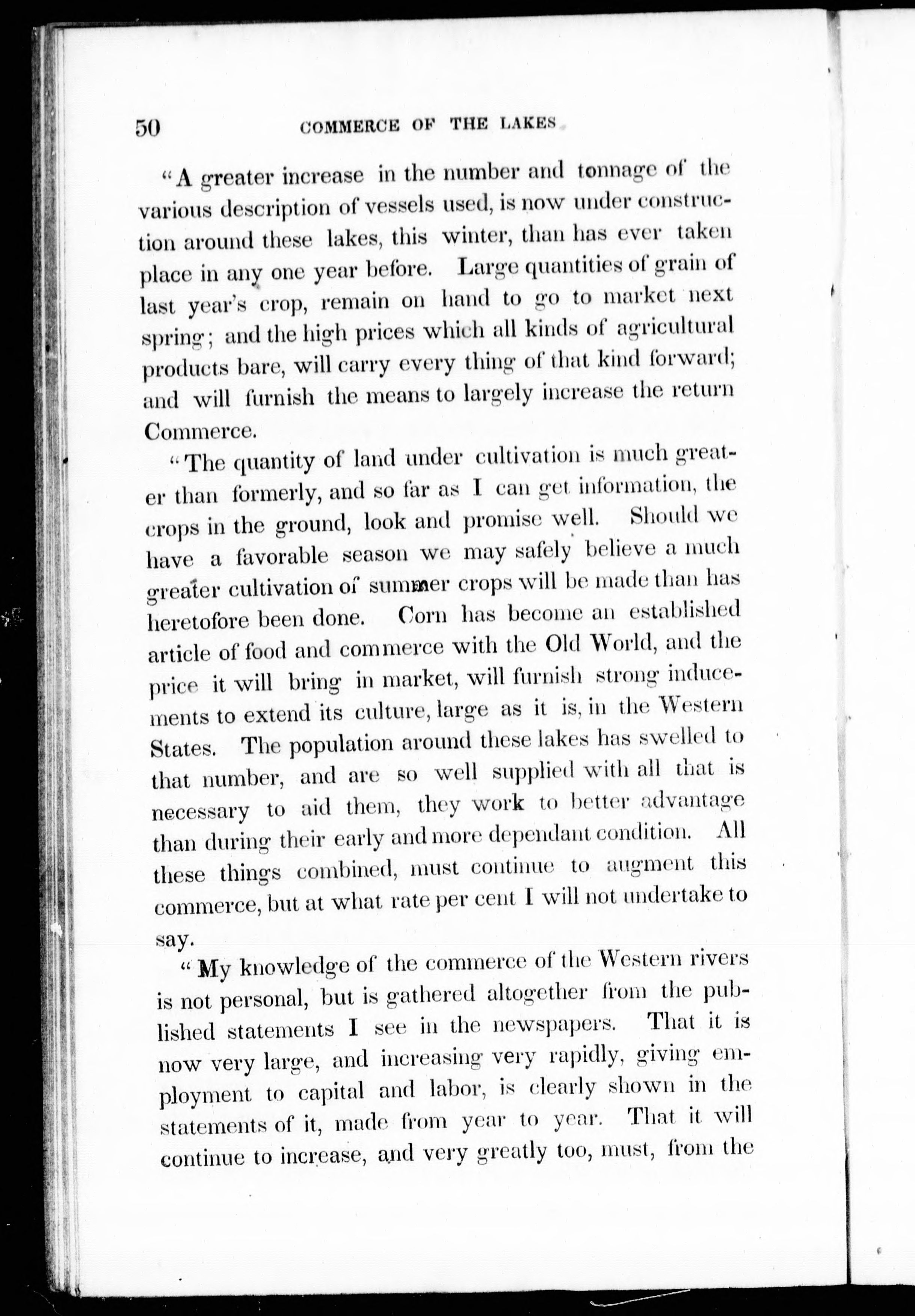 50 COMMERCE OF THE LAKES

"A greater increase in the number and tonnage of the various description of vessels used, is now under construction around these lakes, this winter, than has ever taken place in any one year before. Large quantities of grain of last year's crop, remain on hand to go to market next spring; and the high prices which all kinds of agricultural products bare, will carry every thing of that kind forward; and will furnish the means to largely increase the return Commerce.

"The quantity of land under cultivation is much greater than formerly, and so far as I can get information, the crops in the ground, look and promise well. Should we have a favorable season we may safely believe a much greater cultivation of summer crops will be made than has heretofore been done. Corn has become an established article of food and commerce with the Old World, and the price it will bring in market, will furnish strong inducements to extend its culture, large as it is, in the Western States. The population around these lakes has swelled to that number, and are so well supplied with all that is necessary to aid them, they work to better advantage than during their early and more dependant condition. All these things combined, must continue to augment this commerce, but at what rate per cent I will not undertake to say.

"My knowledge of the commerce of the Western rivers is not personal, but is gathered altogether from the published statements I see in the newspapers. That it is now very large, and increasing very rapidly, giving employment to capital and labor, is clearly shown in the statements of it, made from year to year. That it will continue to increase, and very greatly too, must, from the